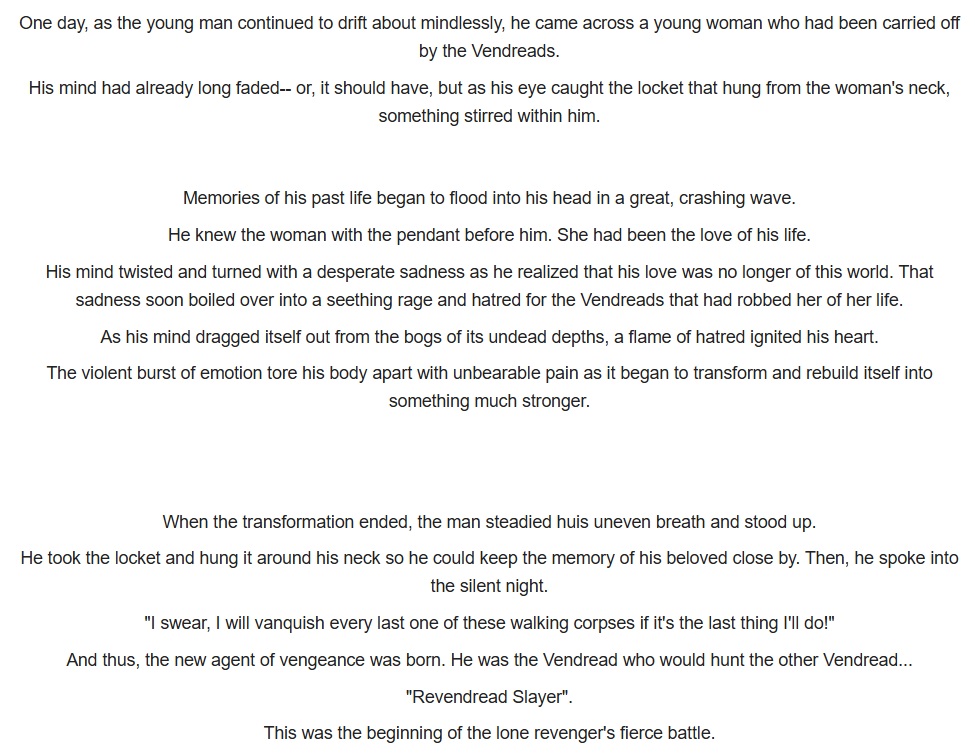 One day, as the young man continued to drift about mindlessly, he came across a young woman who had been carried off by the Vendreads.

His mind had already long faded-- or, it should have, but as his eye caught the locket that hung from the woman's neck, something stirred within him.

Memories of his past life began to flood into his head in a great, crashing wave.

He knew the woman with the pendant before him. She had been the love of his life.

His mind twisted and turned with a desperate sadness as he realized that his love was no longer of this world. That sadness soon boiled over into a seething rage and hatred for the Vendreads that had robbed her of her life.

As his mind dragged itself out from the bogs of its undead depths, a flame of hatred ignited his heart.

The violent burst of emotion tore his body apart with unbearable pain as it began to transform and rebuild itself into something much stronger.

When the transformation ended, the man steadied huis uneven breath and stood up.

He took the locket and hung it around his neck so he could keep the memory of his beloved close by. Then, he spoke into the silent night.

"I swear, I will vanquish every last one of these walking corpses if it's the last thing I'll do!"

And thus, the new agent of vengeance was born. He was the Vendread who would hunt the other Vendread...

"Revendread Slayer".

This was the beginning of the lone revenger's fierce battle.